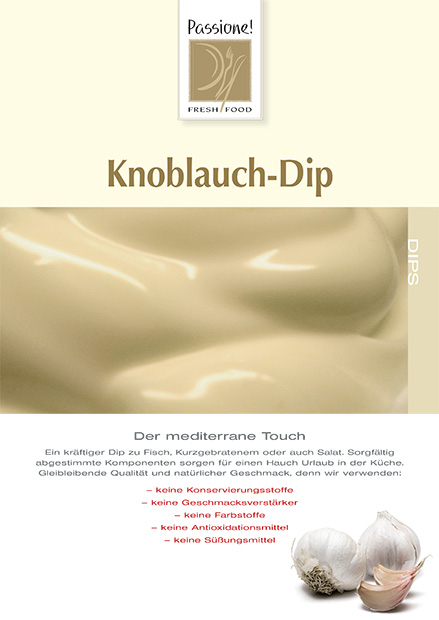 Passione!

FRESH FOOD

Knoblauch-Dip

DIPS

Der mediterrane Touch

Ein kräftiger Dip zu Fisch, Kurzgebratenem oder auch Salat. Sorgfältig abgestimmte Komponenten sorgen für einen Hauch Urlaub in der Küche. Gleibleibende Qualität und natürlicher Geschmack, denn wir verwenden:

– keine Konservierungsstoffe
– keine Geschmacksverstärker
– keine Farbstoffe
– keine Antioxidationsmittel
– keine Süßungsmittel